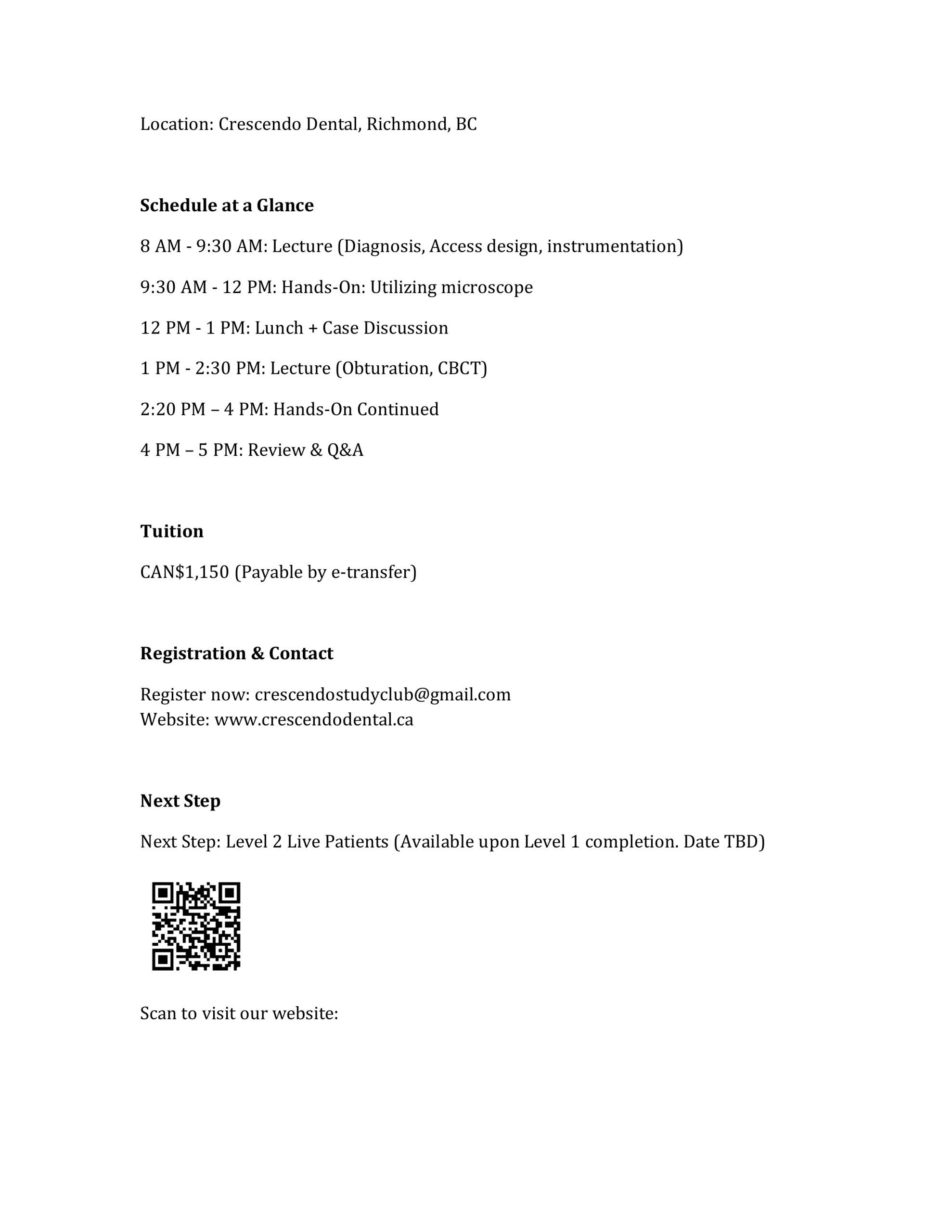 Location: Crescendo Dental, Richmond, BC

**Schedule at a Glance**

8 AM - 9:30 AM: Lecture (Diagnosis, Access design, instrumentation)

9:30 AM - 12 PM: Hands-On: Utilizing microscope

12 PM - 1 PM: Lunch + Case Discussion

1 PM - 2:30 PM: Lecture (Obturation, CBCT)

2:20 PM – 4 PM: Hands-On Continued

4 PM – 5 PM: Review & Q&A

**Tuition**

CAN$1,150 (Payable by e-transfer)

**Registration & Contact**

Register now: crescendostudyclub@gmail.com
Website: www.crescendodental.ca

**Next Step**

Next Step: Level 2 Live Patients (Available upon Level 1 completion. Date TBD)

Scan to visit our website: